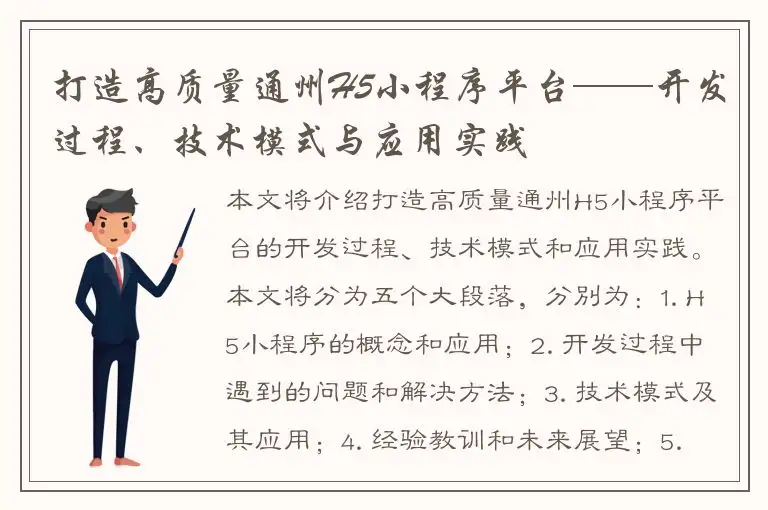 打造高质量通州H5小程序平台——开发过程、技术模式与应用实践

本文将介绍打造高质量通州H5小程序平台的开发过程、技术模式和应用实践。本文将分为五个大段落，分别为：1. H5小程序的概念和应用；2. 开发过程中遇到的问题和解决方法；3. 技术模式及其应用；4. 经验教训和未来展望；5.